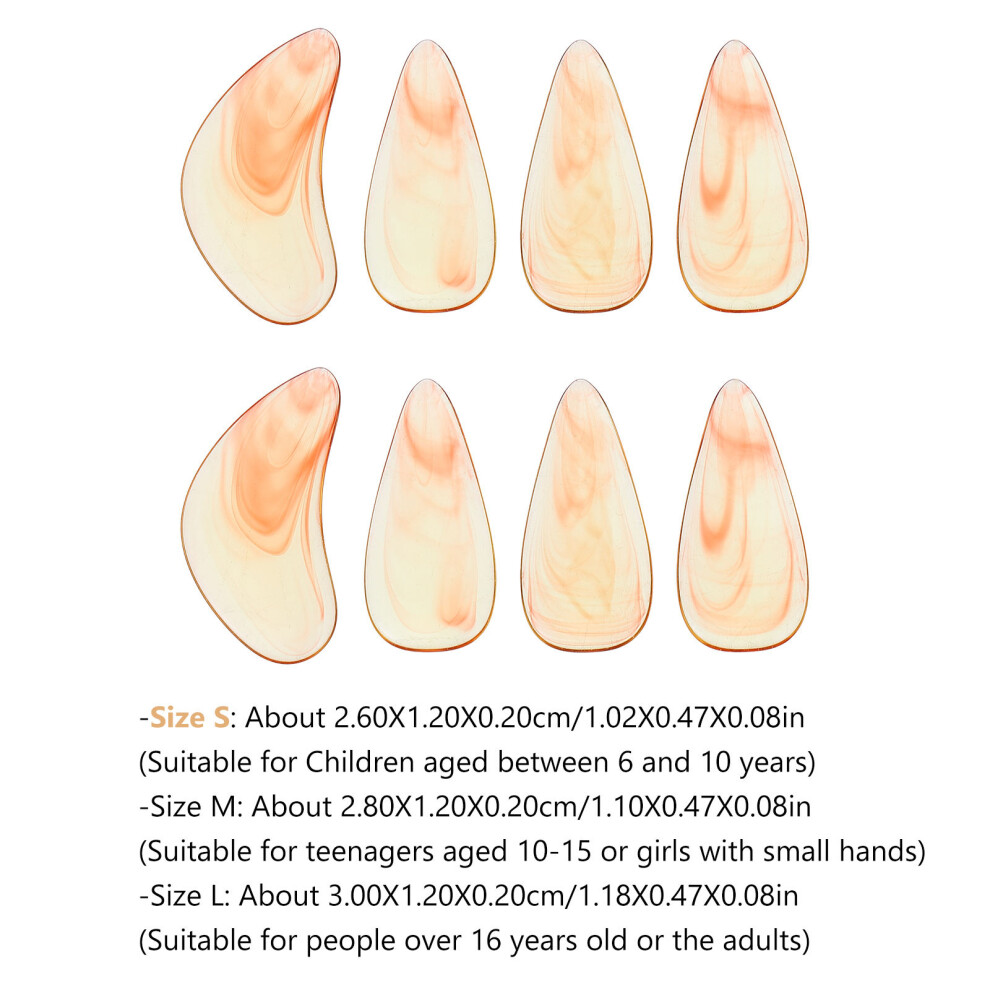 -Size S: About 2.60X1.20X0.20cm/1.02X0.47X0.08in
(Suitable for Children aged between 6 and 10 years)
-Size M: About 2.80X1.20X0.20cm/1.10X0.47X0.08in
(Suitable for teenagers aged 10-15 or girls with small hands)
-Size L: About 3.00X1.20X0.20cm/1.18X0.47X0.08in
(Suitable for people over 16 years old or the adults)